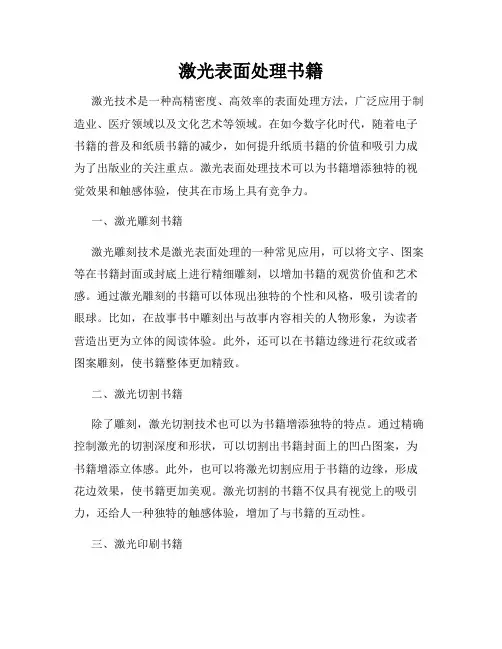 激光表面处理书籍

激光技术是一种高精密度、高效率的表面处理方法，广泛应用于制造业、医疗领域以及文化艺术等领域。在如今数字化时代，随着电子书籍的普及和纸质书籍的减少，如何提升纸质书籍的价值和吸引力成为了出版业的关注重点。激光表面处理技术可以为书籍增添独特的视觉效果和触感体验，使其在市场上具有竞争力。

一、激光雕刻书籍

激光雕刻技术是激光表面处理的一种常见应用，可以将文字、图案等在书籍封面或封底上进行精细雕刻，以增加书籍的观赏价值和艺术感。通过激光雕刻的书籍可以体现出独特的个性和风格，吸引读者的眼球。比如，在故事书中雕刻出与故事内容相关的人物形象，为读者营造出更为立体的阅读体验。此外，还可以在书籍边缘进行花纹或者图案雕刻，使书籍整体更加精致。

二、激光切割书籍

除了雕刻，激光切割技术也可以为书籍增添独特的特点。通过精确控制激光的切割深度和形状，可以切割出书籍封面上的凹凸图案，为书籍增添立体感。此外，也可以将激光切割应用于书籍的边缘，形成花边效果，使书籍更加美观。激光切割的书籍不仅具有视觉上的吸引力，还给人一种独特的触感体验，增加了与书籍的互动性。

三、激光印刷书籍